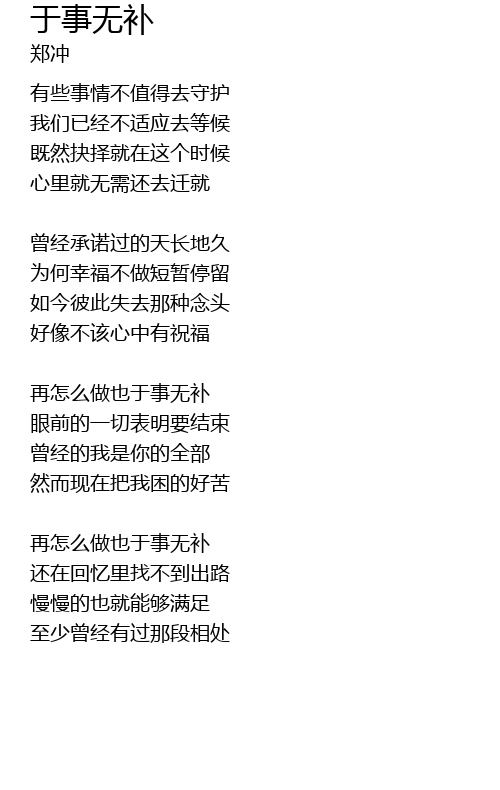 于事无补
郑冲

有些事情不值得去守护
我们已经不适应去等候
既然抉择就在这个时候
心里就无需还去迁就

曾经承诺过的天长地久
为何幸福不做短暂停留
如今彼此失去那种念头
好像不该心中有祝福

再怎么做也于事无补
眼前的一切表明要结束
曾经的我是你的全部
然而现在把我困的好苦

再怎么做也于事无补
还在回忆里找不到出路
慢慢的也就能够满足
至少曾经有过那段相处